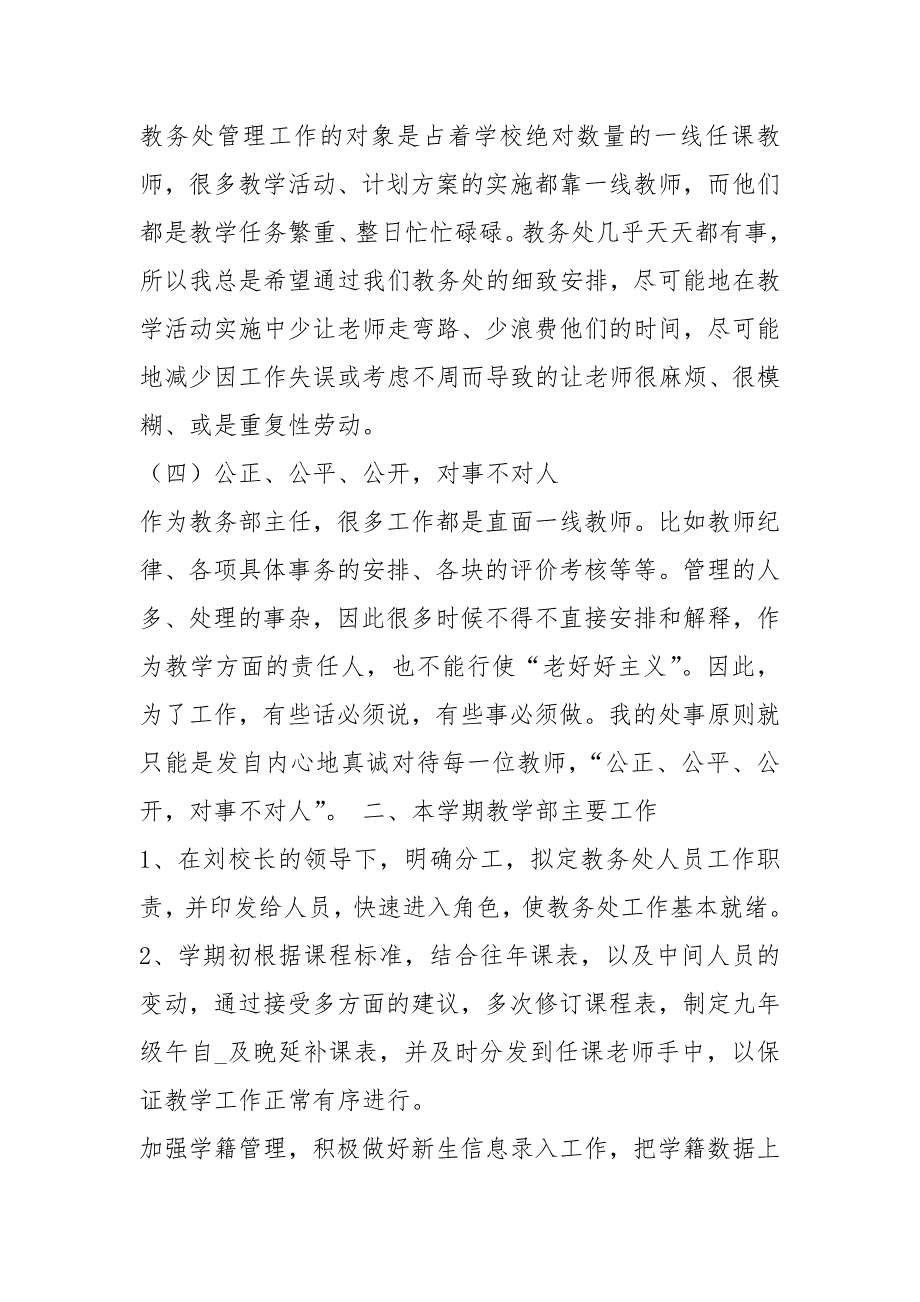 教务处管理工作的对象是占着学校绝对数量的一线任课教师，很多教学活动、计划方案的实施都靠一线教师，而他们都是教学任务繁重、整日忙忙碌碌。教务处几乎天天都有事，所以我总是希望通过我们教务处的细致安排，尽可能地在教学活动实施中少让老师走弯路、少浪费他们的时间，尽可能地减少因工作失误或考虑不周而导致的让老师很麻烦、很模糊、或是重复性劳动。

（四）公正、公平、公开，对事不对人

作为教务部主任，很多工作都是直面一线教师。比如教师纪律、各项具体事务的安排、各块的评价考核等等。管理的人多、处理的事杂，因此很多时候不得不直接安排和解释，作为教学方面的责任人，也不能行使“老好好主义”。因此，为了工作，有些话必须说，有些事必须做。我的处事原则就只能是发自内心地真诚对待每一位教师，“公正、公平、公开，对事不对人”。 二、本学期教学部主要工作

1、在刘校长的领导下，明确分工，拟定教务处人员工作职责，并印发给人员，快速进入角色，使教务处工作基本就绪。

2、学期初根据课程标准，结合往年课表，以及中间人员的变动，通过接受多方面的建议，多次修订课程表，制定九年级午自_及晚延补课表，并及时分发到任课老师手中，以保证教学工作正常有序进行。

加强学籍管理，积极做好新生信息录入工作，把学籍数据上